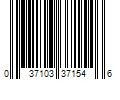 0 37103 37154 6